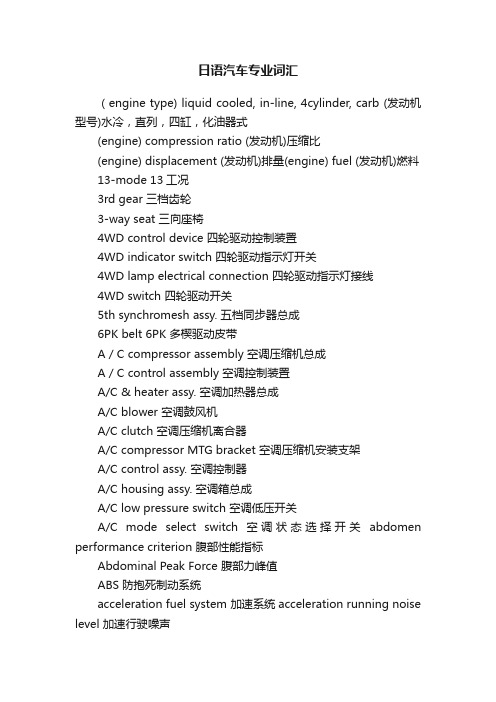 日语汽车专业词汇

( engine type) liquid cooled, in-line, 4cylinder, carb (发动机型号)水冷，直列，四缸，化油器式

(engine) compression ratio (发动机)压缩比

(engine) displacement (发动机)排量(engine) fuel (发动机)燃料

13-mode 13 工况

3rd gear 三档齿轮

3-way seat 三向座椅

4WD control device 四轮驱动控制装置

4WD indicator switch 四轮驱动指示灯开关

4WD lamp electrical connection 四轮驱动指示灯接线

4WD switch 四轮驱动开关

5th synchromesh assy. 五档同步器总成

6PK belt 6PK 多楔驱动皮带

A / C compressor assembly 空调压缩机总成

A / C control assembly 空调控制装置

A/C & heater assy. 空调加热器总成

A/C blower 空调鼓风机

A/C clutch 空调压缩机离合器

A/C compressor MTG bracket 空调压缩机安装支架

A/C control assy. 空调控制器

A/C housing assy. 空调箱总成

A/C low pressure switch 空调低压开关

A/C mode select switch 空调状态选择开关 abdomen performance criterion 腹部性能指标

Abdominal Peak Force 腹部力峰值

ABS 防抱死制动系统

acceleration fuel system 加速系统 acceleration running noise level 加速行驶噪声